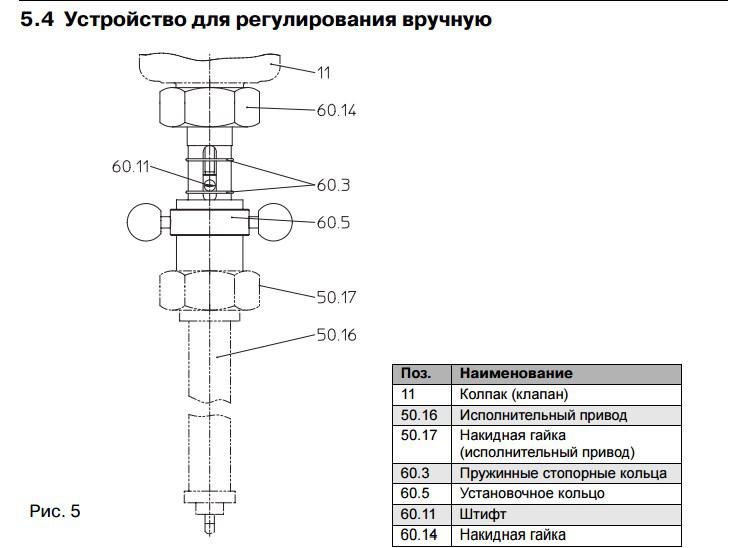 5.4 Устройство для регулирования вручную

11

60.14

60.11

60.3

60.5

50.17

50.16

Рис. 5

| Поз. | Наименование |
|---|---|
| 11 | Колпак (клапан) |
| 50.16 | Исполнительный привод |
| 50.17 | Накидная гайка (исполнительный привод) |
| 60.3 | Пружинные стопорные кольца |
| 60.5 | Установочное кольцо |
| 60.11 | Штифт |
| 60.14 | Накидная гайка |